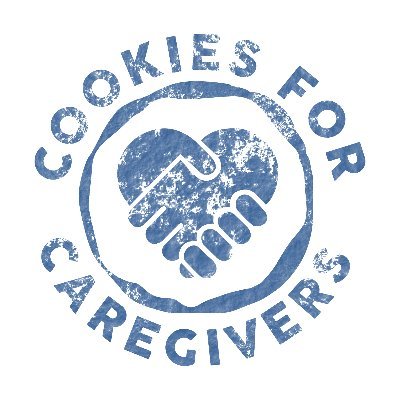 COOKIES FOR CAREGIVERS